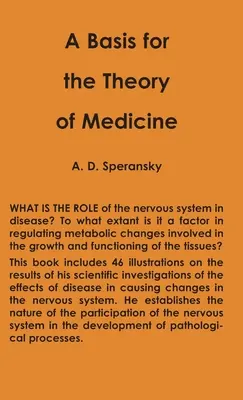 A Basis for the Theory of Medicine

A. D. Speransky

WHAT IS THE ROLE of the nervous system in disease? To what extant is it a factor in regulating metabolic changes involved in the growth and functioning of the tissues?

This book includes 46 illustrations on the results of his scientific investigations of the effects of disease in causing changes in the nervous system. He establishes the nature of the participation of the nervous system in the development of pathological processes.